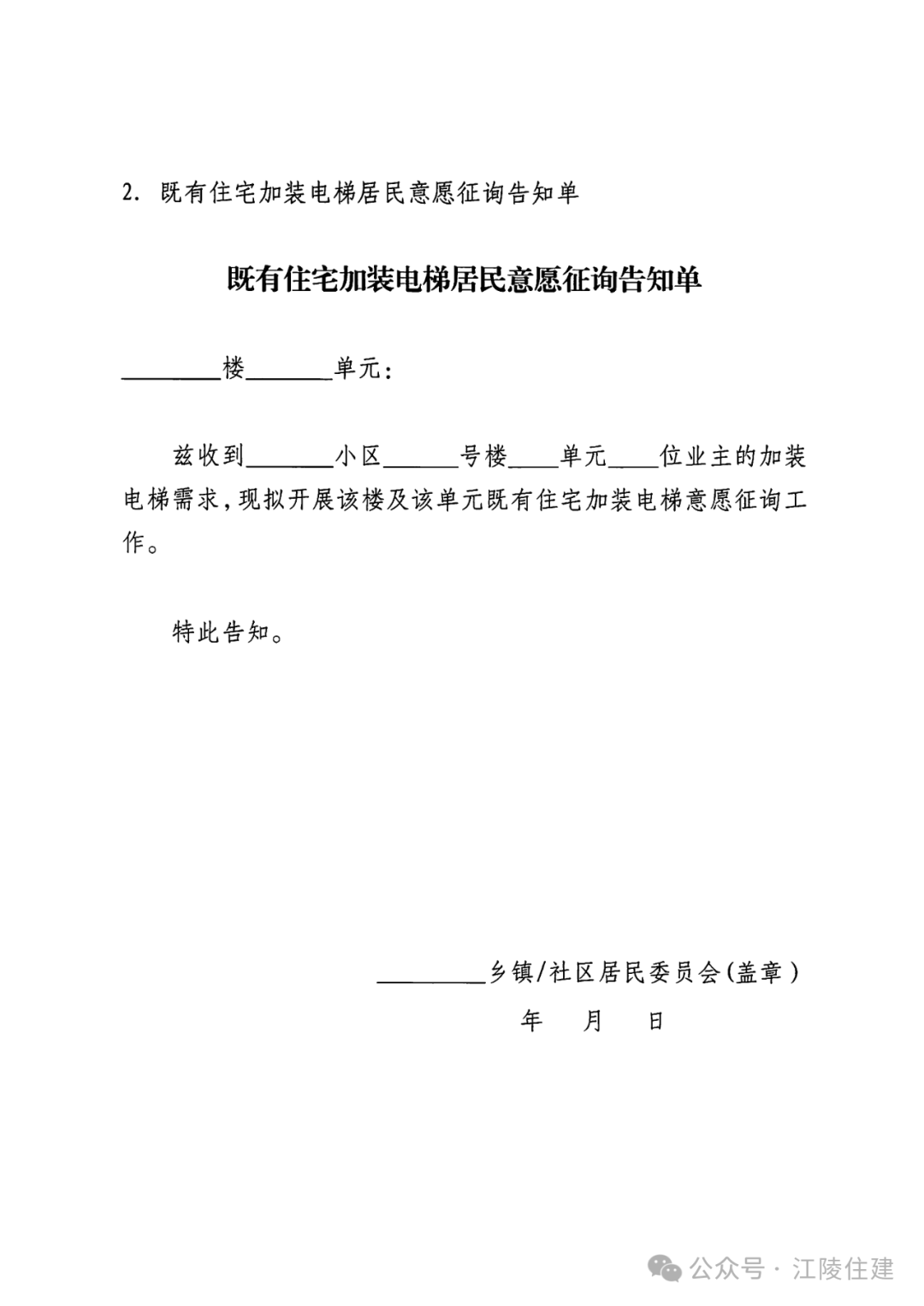 2. 既有住宅加装电梯居民意愿征询告知单

既有住宅加装电梯居民意愿征询告知单

________楼_______单元：

兹收到_______小区______号楼____单元____位业主的加装电梯需求，现拟开展该楼及该单元既有住宅加装电梯意愿征询工作。

特此告知。

_________乡镇/社区居民委员会(盖章)

年　月　日

公众号 · 江陵住建